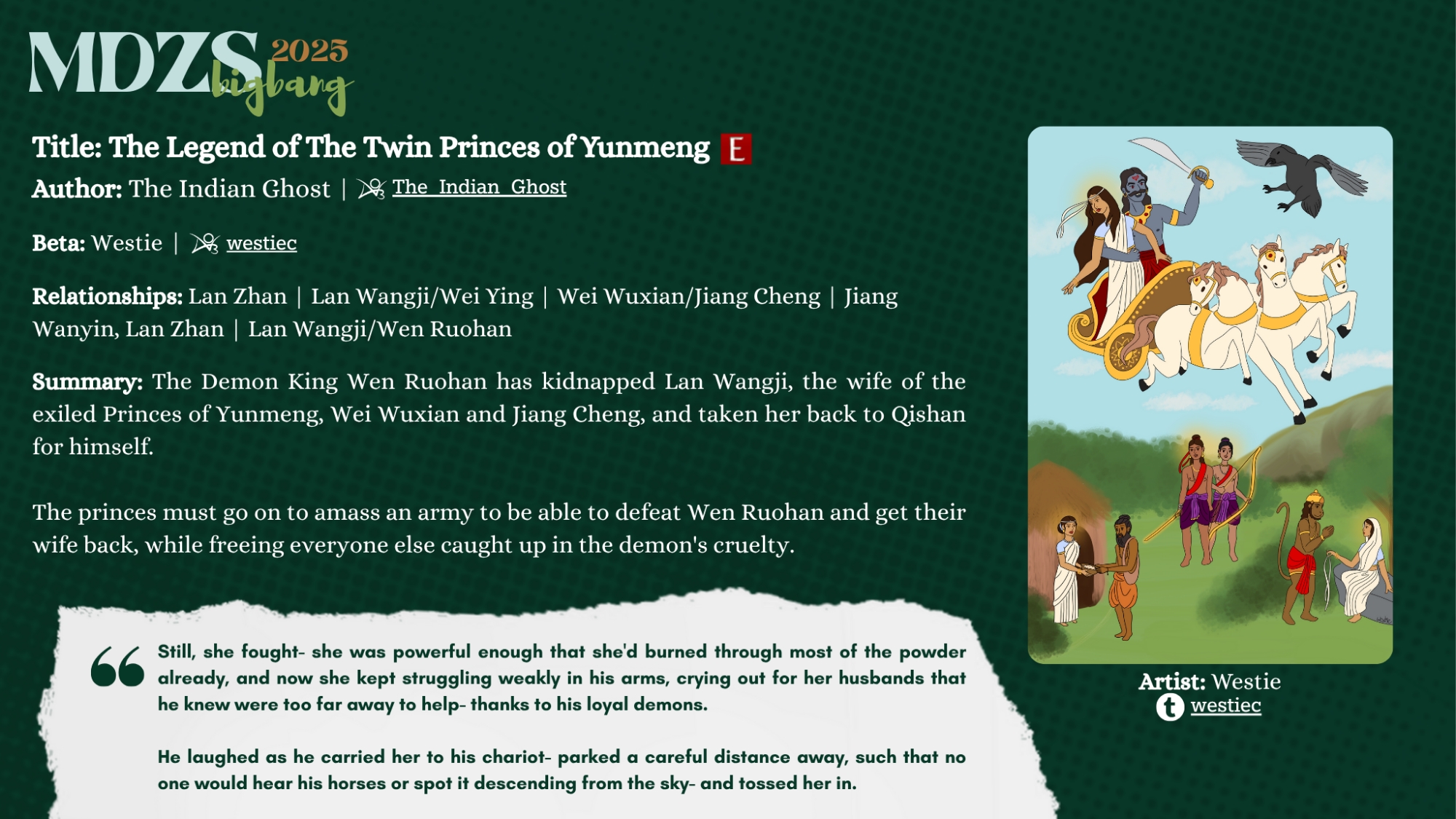 MDZS 2025 bigbang

Title: The Legend of The Twin Princes of Yunmeng E

Author: The Indian Ghost | The_Indian_Ghost

Beta: Westie | westiec

Relationships: Lan Zhan | Lan Wangji/Wei Ying | Wei Wuxian/Jiang Cheng | Jiang Wanyin, Lan Zhan | Lan Wangji/Wen Ruohan

Summary: The Demon King Wen Ruohan has kidnapped Lan Wangji, the wife of the exiled Princes of Yunmeng, Wei Wuxian and Jiang Cheng, and taken her back to Qishan for himself.

The princes must go on to amass an army to be able to defeat Wen Ruohan and get their wife back, while freeing everyone else caught up in the demon's cruelty.

Still, she fought- she was powerful enough that she'd burned through most of the powder already, and now she kept struggling weakly in his arms, crying out for her husbands that he knew were too far away to help- thanks to his loyal demons.

He laughed as he carried her to his chariot- parked a careful distance away, such that no one would hear his horses or spot it descending from the sky- and tossed her in.

Artist: Westie
westiec